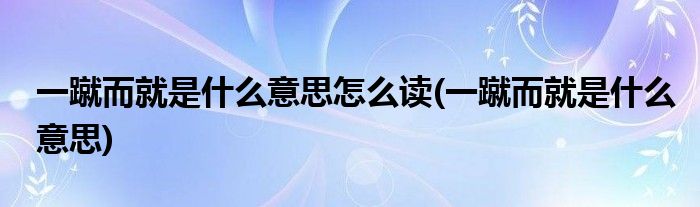 一蹴而就是什么意思怎么读(一蹴而就是什么意思)